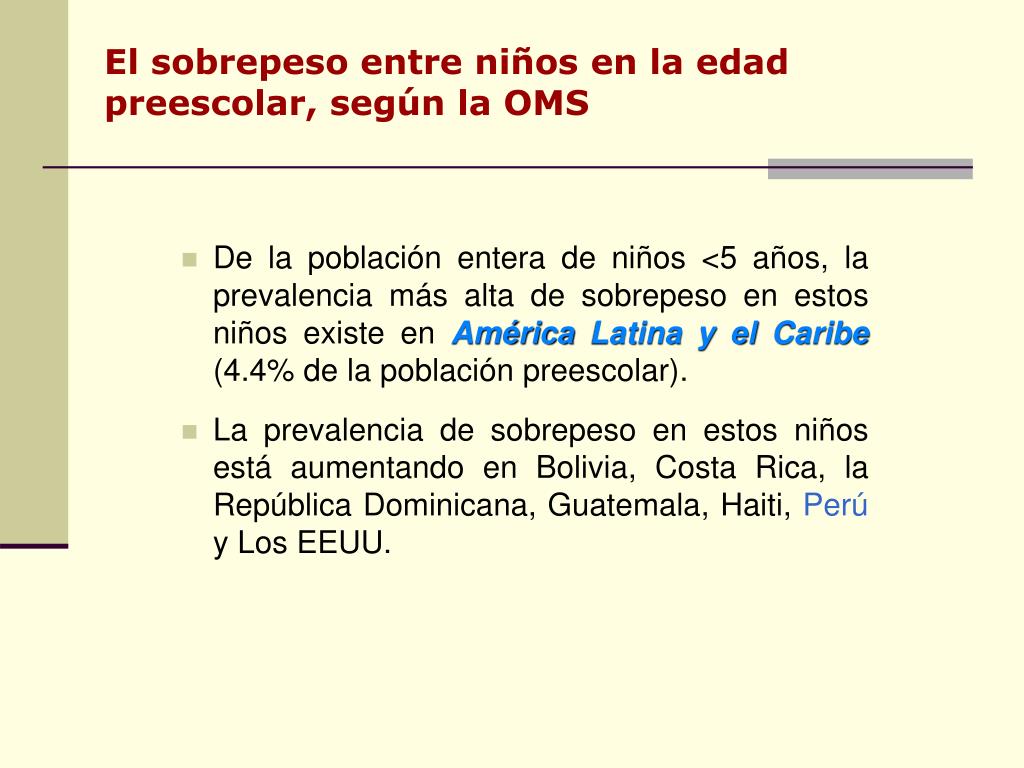 El sobrepeso entre niños en la edad preescolar, según la OMS

De la población entera de niños <5 años, la prevalencia más alta de sobrepeso en estos niños existe en América Latina y el Caribe (4.4% de la población preescolar).

La prevalencia de sobrepeso en estos niños está aumentando en Bolivia, Costa Rica, la República Dominicana, Guatemala, Haiti, Perú y Los EEUU.